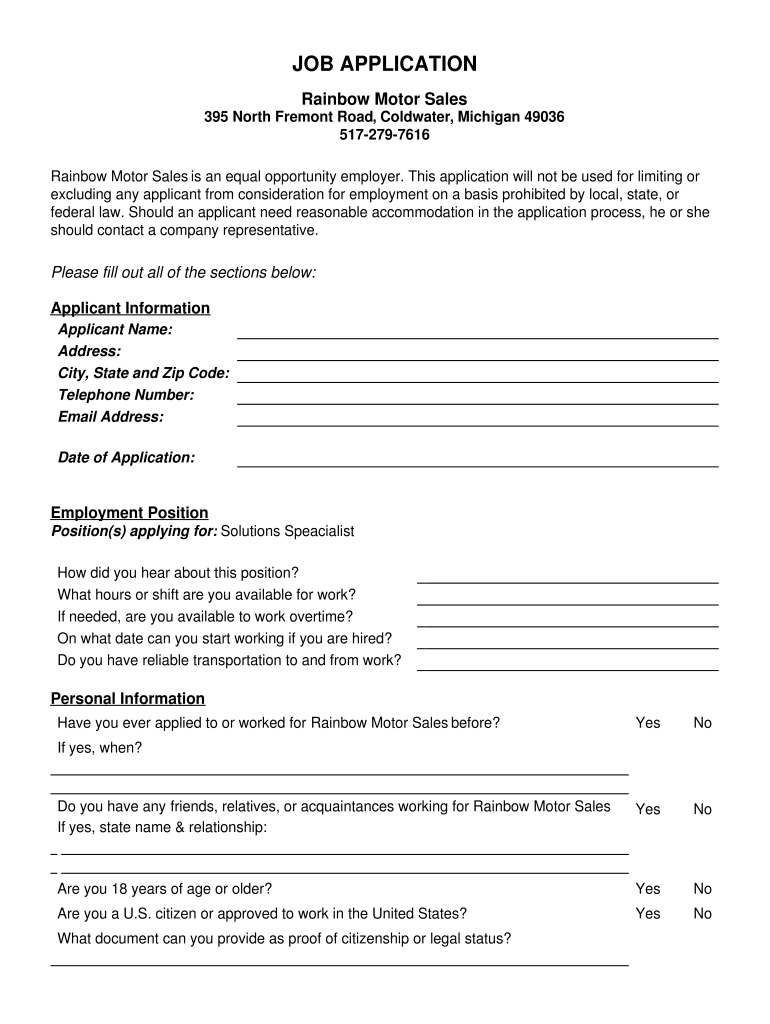 JOB APPLICATION

Rainbow Motor Sales
395 North Fremont Road, Coldwater, Michigan 49036
517-279-7616

Rainbow Motor Sales is an equal opportunity employer. This application will not be used for limiting or excluding any applicant from consideration for employment on a basis prohibited by local, state, or federal law. Should an applicant need reasonable accommodation in the application process, he or she should contact a company representative.

Please fill out all of the sections below:

Applicant Information
Applicant Name:
Address:
City, State and Zip Code:
Telephone Number:
Email Address:

Date of Application:

Employment Position
Position(s) applying for: Solutions Speacialist

How did you hear about this position?
What hours or shift are you available for work?
If needed, are you available to work overtime?
On what date can you start working if you are hired?
Do you have reliable transportation to and from work?

Personal Information
Have you ever applied to or worked for Rainbow Motor Sales before? Yes No
If yes, when?

Do you have any friends, relatives, or acquaintances working for Rainbow Motor Sales Yes No
If yes, state name & relationship:

Are you 18 years of age or older? Yes No
Are you a U.S. citizen or approved to work in the United States? Yes No
What document can you provide as proof of citizenship or legal status?